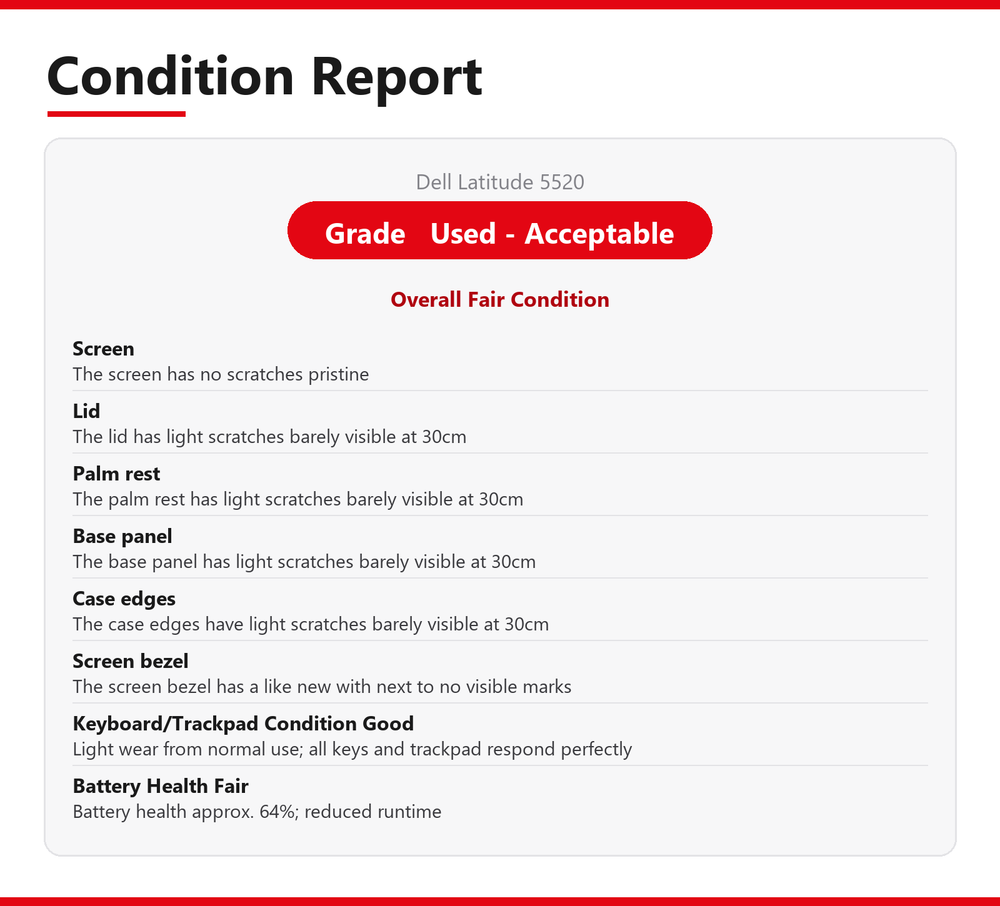 Condition Report

Dell Latitude 5520

Grade Used - Acceptable

Overall Fair Condition

Screen
The screen has no scratches pristine

Lid
The lid has light scratches barely visible at 30cm

Palm rest
The palm rest has light scratches barely visible at 30cm

Base panel
The base panel has light scratches barely visible at 30cm

Case edges
The case edges have light scratches barely visible at 30cm

Screen bezel
The screen bezel has a like new with next to no visible marks

Keyboard/Trackpad Condition Good
Light wear from normal use; all keys and trackpad respond perfectly

Battery Health Fair
Battery health approx. 64%; reduced runtime